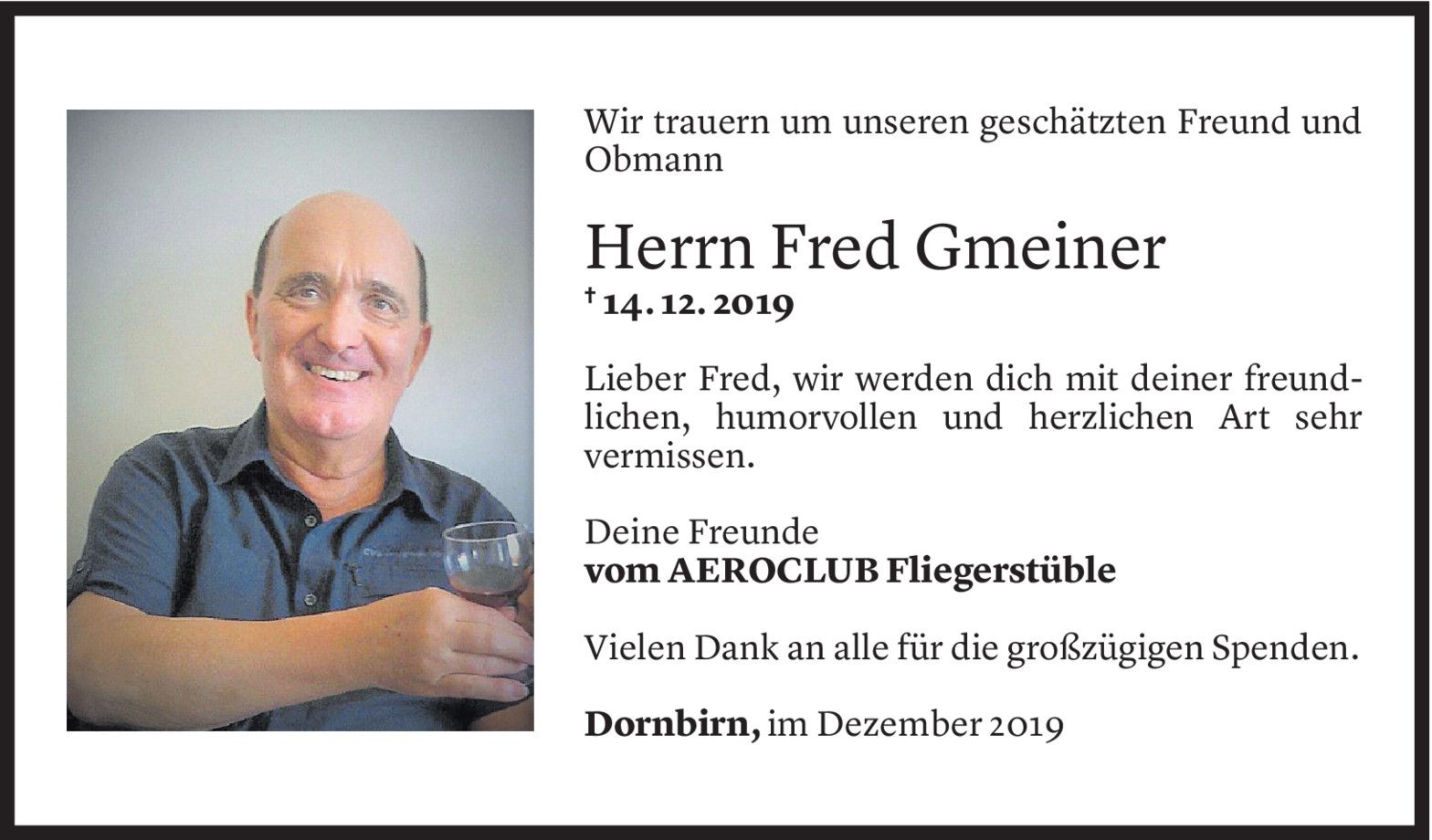 Wir trauern um unseren geschätzten Freund und Obmann

Herrn Fred Gmeiner

† 14. 12. 2019

Lieber Fred, wir werden dich mit deiner freundlichen, humorvollen und herzlichen Art sehr vermissen.

Deine Freunde
vom AEROCLUB Fliegerstüble

Vielen Dank an alle für die großzügigen Spenden.

Dornbirn, im Dezember 2019